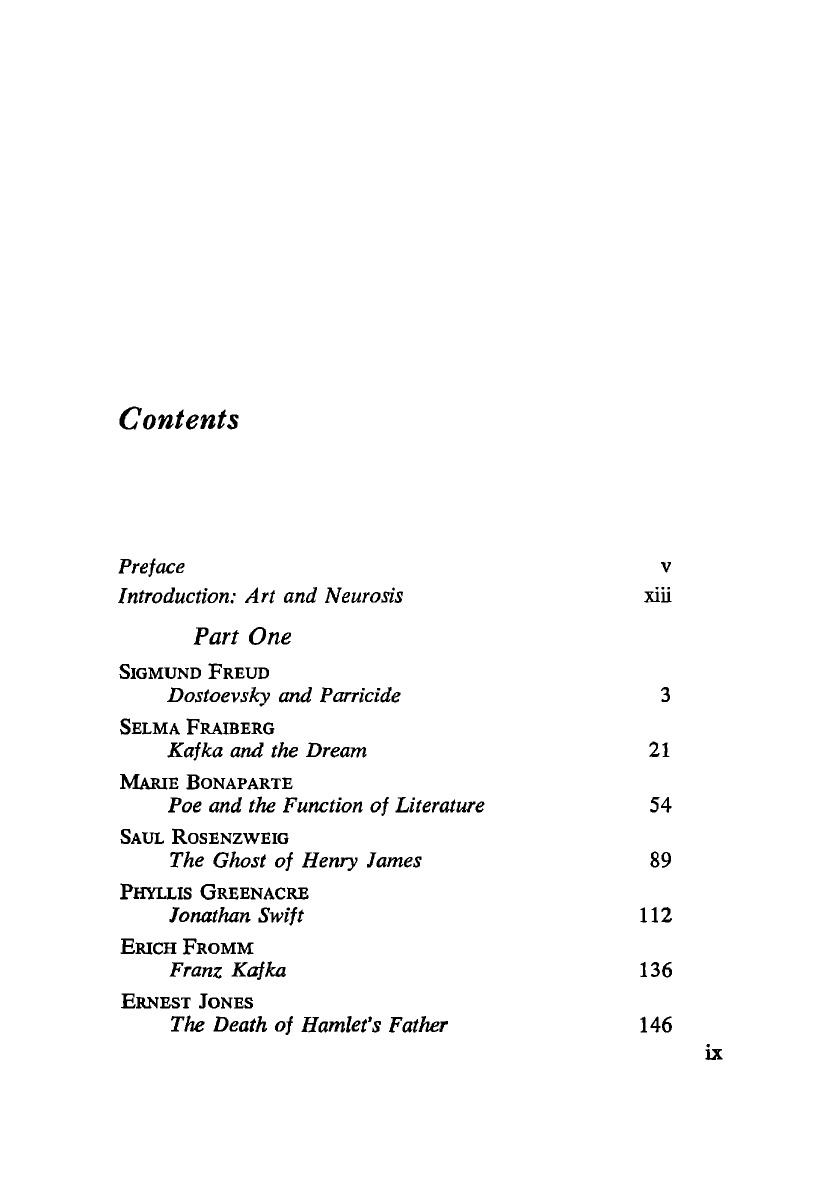 Contents

Preface v
Introduction: Art and Neurosis xiii

Part One

SIGMUND FREUD
Dostoevsky and Parricide 3

SELMA FRAIBERG
Kafka and the Dream 21

MARIE BONAPARTE
Poe and the Function of Literature 54

SAUL ROSENZWEIG
The Ghost of Henry James 89

PHYLLIS GREENACRE
Jonathan Swift 112

ERICH FROMM
Franz Kafka 136

ERNEST JONES
The Death of Hamlet's Father 146

ix